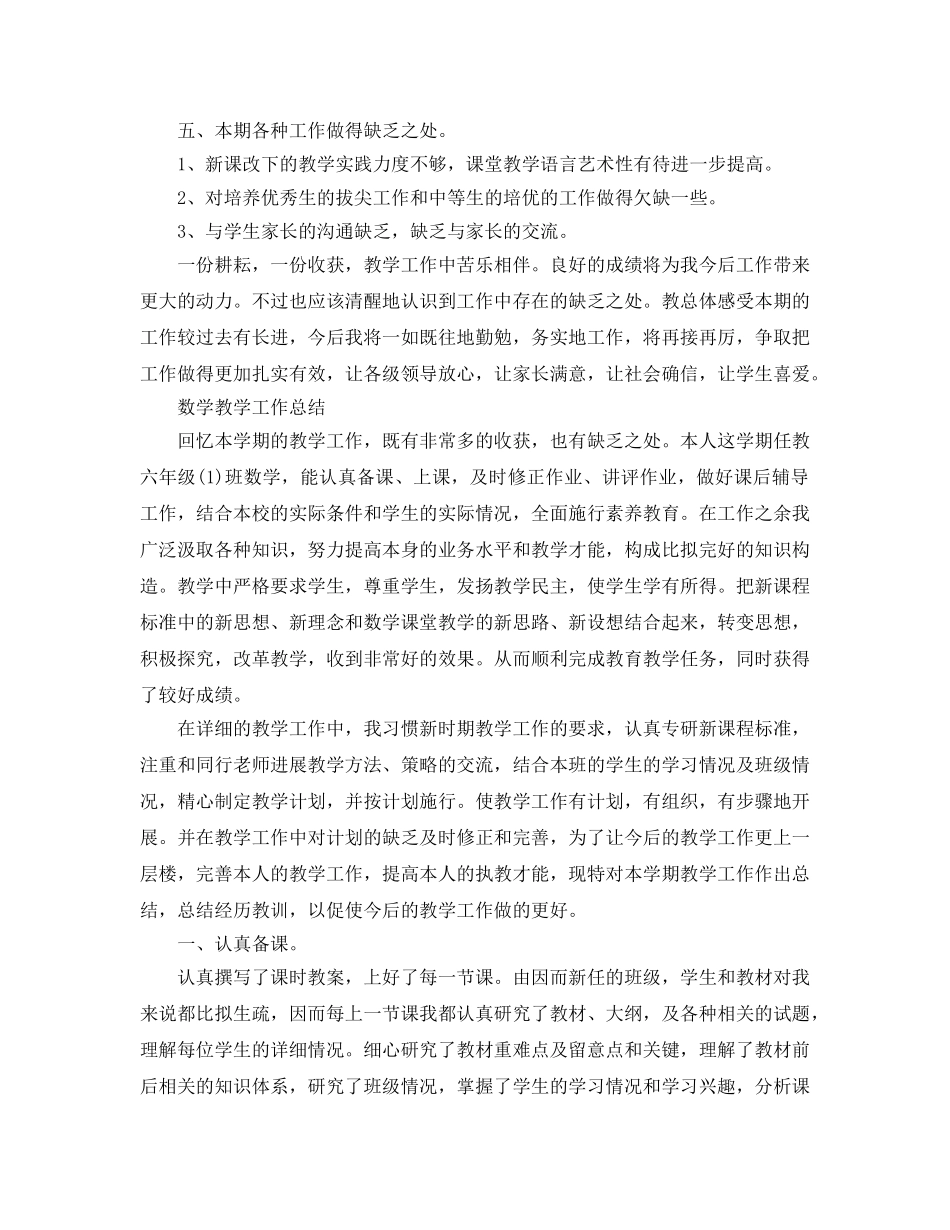 五、本期各种工作做得缺乏之处。

1、新课改下的教学实践力度不够，课堂教学语言艺术性有待进一步提高。

2、对培养优秀生的拔尖工作和中等生的培优的工作做得欠缺一些。

3、与学生家长的沟通缺乏，缺乏与家长的交流。

一份耕耘，一份收获，教学工作中苦乐相伴。良好的成绩将为我今后工作带来更大的动力。不过也应该清醒地认识到工作中存在的缺乏之处。教总体感受本期的工作较过去有长进，今后我将一如既往地勤勉，务实地工作，将再接再厉，争取把工作做得更加扎实有效，让各级领导放心，让家长满意，让社会确信，让学生喜爱。

数学教学工作总结

回忆本学期的教学工作，既有非常多的收获，也有缺乏之处。本人这学期任教六年级(1)班数学，能认真备课、上课，及时修正作业、讲评作业，做好课后辅导工作，结合本校的实际条件和学生的实际情况，全面施行素养教育。在工作之余我广泛汲取各种知识，努力提高本身的业务水平和教学才能，构成比拟完好的知识构造。教学中严格要求学生，尊重学生，发扬教学民主，使学生学有所得。把新课程标准中的新思想、新理念和数学课堂教学的新思路、新设想结合起来，转变思想，积极探究，改革教学，收到非常好的效果。从而顺利完成教育教学任务，同时获得了较好成绩。

在详细的教学工作中，我习惯新时期教学工作的要求，认真专研新课程标准，注重和同行老师进展教学方法、策略的交流，结合本班的学生的学习情况及班级情况，精心制定教学计划，并按计划施行。使教学工作有计划，有组织，有步骤地开展。并在教学工作中对计划的缺乏及时修正和完善，为了让今后的教学工作更上一层楼，完善本人的教学工作，提高本人的执教才能，现特对本学期教学工作作出总结，总结经历教训，以促使今后的教学工作做的更好。

一、认真备课。

认真撰写了课时教案，上好了每一节课。由因而新任的班级，学生和教材对我来说都比拟生疏，因而每上一节课我都认真研究了教材、大纲，及各种相关的试题，理解每位学生的详细情况。细心研究了教材重难点及留意点和关键，理解了教材前后相关的知识体系，研究了班级情况，掌握了学生的学习情况和学习兴趣，分析课